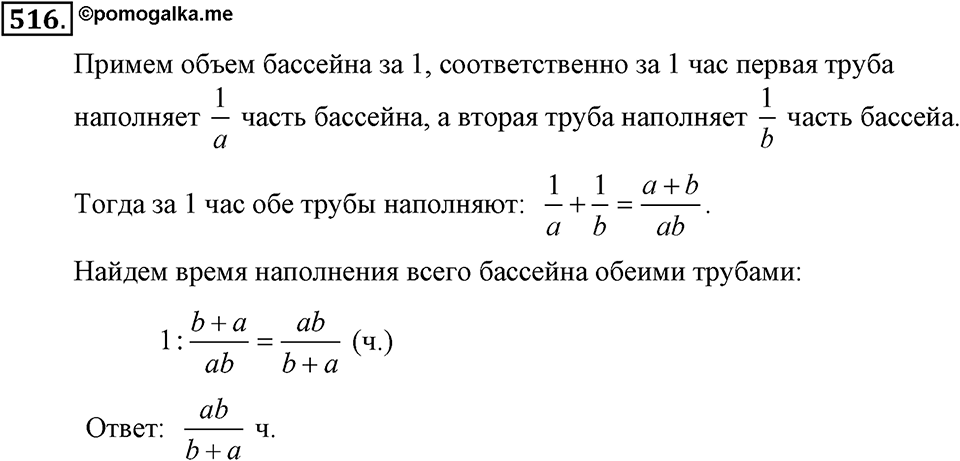 516. ©pomogalka.me

Примем объем бассейна за 1, соответственно за 1 час первая труба наполняет $\frac{1}{a}$ часть бассейна, а вторая труба наполняет $\frac{1}{b}$ часть бассейа.

Тогда за 1 час обе трубы наполняют: $\frac{1}{a}+\frac{1}{b}=\frac{a+b}{ab}$.

Найдем время наполнения всего бассейна обеими трубами:

$1:\frac{b+a}{ab}=\frac{ab}{b+a}$ (ч.)

Ответ: $\frac{ab}{b+a}$ ч.